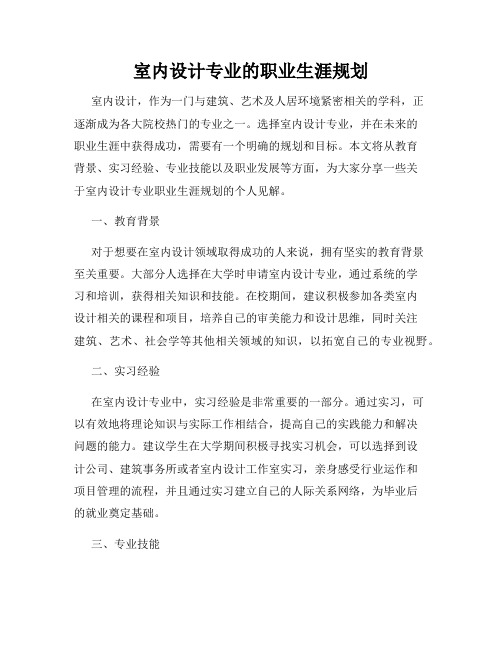 室内设计专业的职业生涯规划

室内设计，作为一门与建筑、艺术及人居环境紧密相关的学科，正逐渐成为各大院校热门的专业之一。选择室内设计专业，并在未来的职业生涯中获得成功，需要有一个明确的规划和目标。本文将从教育背景、实习经验、专业技能以及职业发展等方面，为大家分享一些关于室内设计专业职业生涯规划的个人见解。

一、教育背景

对于想要在室内设计领域取得成功的人来说，拥有坚实的教育背景至关重要。大部分人选择在大学时申请室内设计专业，通过系统的学习和培训，获得相关知识和技能。在校期间，建议积极参加各类室内设计相关的课程和项目，培养自己的审美能力和设计思维，同时关注建筑、艺术、社会学等其他相关领域的知识，以拓宽自己的专业视野。

二、实习经验

在室内设计专业中，实习经验是非常重要的一部分。通过实习，可以有效地将理论知识与实际工作相结合，提高自己的实践能力和解决问题的能力。建议学生在大学期间积极寻找实习机会，可以选择到设计公司、建筑事务所或者室内设计工作室实习，亲身感受行业运作和项目管理的流程，并且通过实习建立自己的人际关系网络，为毕业后的就业奠定基础。

三、专业技能